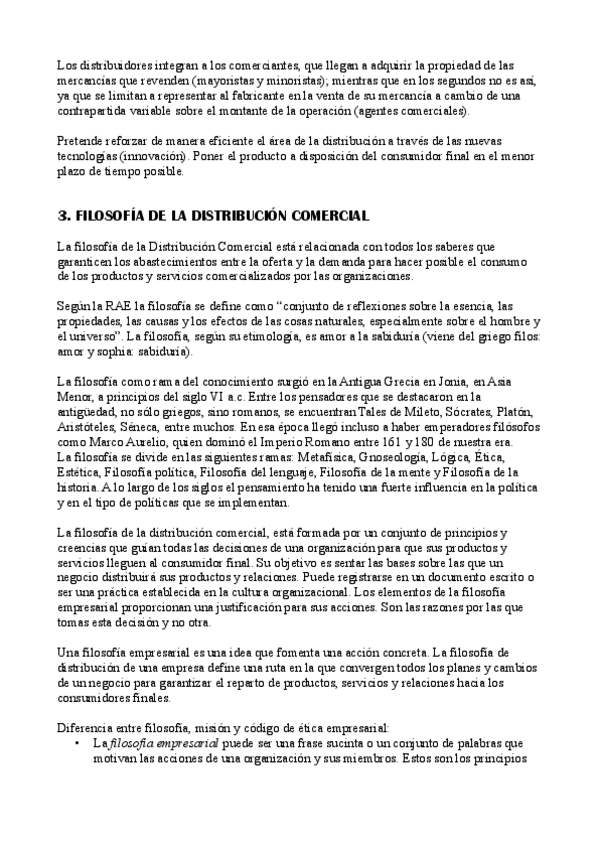 Los distribuidores integran a los comerciantes, que llegan a adquirir la propiedad de las mercancías que revenden (mayoristas y minoristas); mientras que en los segundos no es así, ya que se limitan a representar al fabricante en la venta de su mercancía a cambio de una contrapartida variable sobre el montante de la operación (agentes comerciales).

Pretende reforzar de manera eficiente el área de la distribución a través de las nuevas tecnologías (innovación). Poner el producto a disposición del consumidor final en el menor plazo de tiempo posible.

3. FILOSOFÍA DE LA DISTRIBUCIÓN COMERCIAL

La filosofía de la Distribución Comercial está relacionada con todos los saberes que garanticen los abastecimientos entre la oferta y la demanda para hacer posible el consumo de los productos y servicios comercializados por las organizaciones.

Según la RAE la filosofía se define como "conjunto de reflexiones sobre la esencia, las propiedades, las causas y los efectos de las cosas naturales, especialmente sobre el hombre y el universo". La filosofía, según su etimología, es amor a la sabiduría (viene del griego filos: amor y sophia: sabiduría).

La filosofía como rama del conocimiento surgió en la Antigua Grecia en Jonia, en Asia Menor, a principios del siglo VI a.c. Entre los pensadores que se destacaron en la antigüedad, no sólo griegos, sino romanos, se encuentran Tales de Mileto, Sócrates, Platón, Aristóteles, Séneca, entre muchos. En esa época llegó incluso a haber emperadores filósofos como Marco Aurelio, quien dominó el Imperio Romano entre 161 y 180 de nuestra era.
La filosofía se divide en las siguientes ramas: Metafísica, Gnoseología, Lógica, Ética, Estética, Filosofía política, Filosofía del lenguaje, Filosofía de la mente y Filosofía de la historia. A lo largo de los siglos el pensamiento ha tenido una fuerte influencia en la política y en el tipo de políticas que se implementan.

La filosofía de la distribución comercial, está formada por un conjunto de principios y creencias que guían todas las decisiones de una organización para que sus productos y servicios lleguen al consumidor final. Su objetivo es sentar las bases sobre las que un negocio distribuirá sus productos y relaciones. Puede registrarse en un documento escrito o ser una práctica establecida en la cultura organizacional. Los elementos de la filosofía empresarial proporcionan una justificación para sus acciones. Son las razones por las que tomas esta decisión y no otra.

Una filosofía empresarial es una idea que fomenta una acción concreta. La filosofía de distribución de una empresa define una ruta en la que convergen todos los planes y cambios de un negocio para garantizar el reparto de productos, servicios y relaciones hacia los consumidores finales.

Diferencia entre filosofía, misión y código de ética empresarial:
• La filosofía empresarial puede ser una frase sucinta o un conjunto de palabras que motivan las acciones de una organización y sus miembros. Estos son los principios